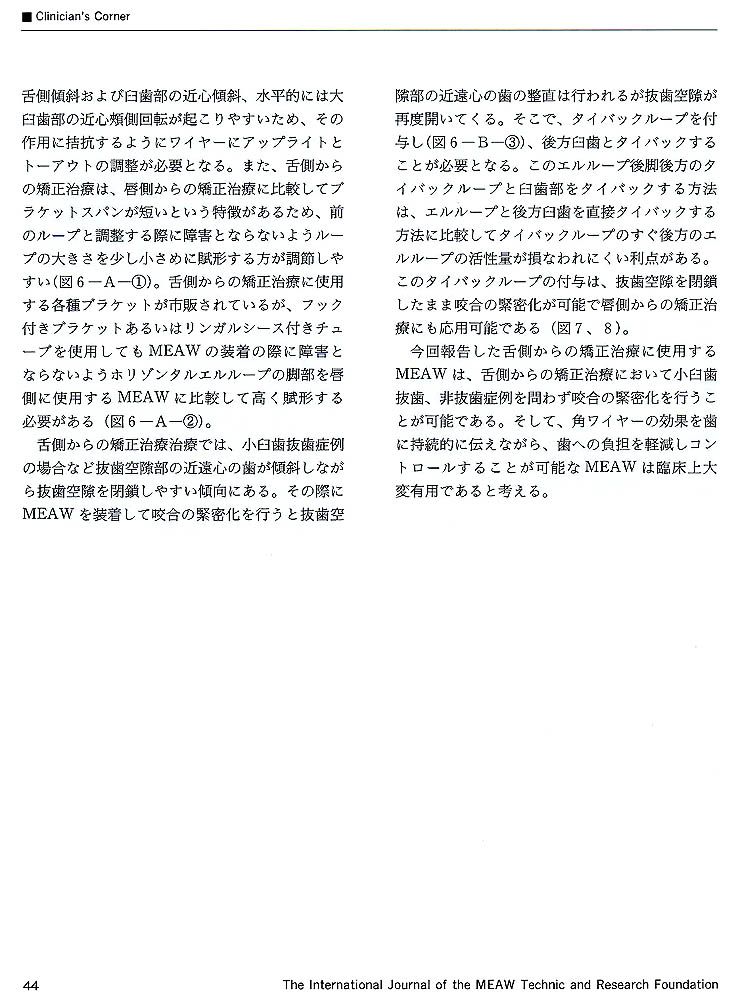 ■ Clinician's Corner

舌側傾斜および臼歯部の近心傾斜、水平的には大臼歯部の近心頬側回転が起こりやすいため、その作用に拮抗するようにワイヤーにアップライトとトーアウトの調整が必要となる。また、舌側からの矯正治療は、唇側からの矯正治療に比較してブラケットスパンが短いという特徴があるため、前のループと調整する際に障害とならないようループの大きさを少し小さめに賦形する方が調節しやすい（図6－A－①）。舌側からの矯正治療に使用する各種ブラケットが市販されているが、フック付きブラケットあるいはリンガルシース付きチューブを使用してもMEAWの装着の際に障害とならないようホリゾンタルエルループの脚部を唇側に使用するMEAWに比較して高く賦形する必要がある（図6－A－②）。

舌側からの矯正治療治療では、小臼歯抜歯症例の場合など抜歯空隙部の近遠心の歯が傾斜しながら抜歯空隙を閉鎖しやすい傾向にある。その際にMEAWを装着して咬合の緊密化を行うと抜歯空隙部の近遠心の歯の整直は行われるが抜歯空隙が再度開いてくる。そこで、タイバックループを付与し（図6－B－③）、後方臼歯とタイバックすることが必要となる。このエルループ後脚後方のタイバックループと臼歯部をタイバックする方法は、エルループと後方臼歯を直接タイバックする方法に比較してタイバックループのすぐ後方のエルループの活性量が損なわれにくい利点がある。このタイバックループの付与は、抜歯空隙を閉鎖したまま咬合の緊密化が可能で唇側からの矯正治療にも応用可能である（図7、8）。

今回報告した舌側からの矯正治療に使用するMEAWは、舌側からの矯正治療において小臼歯抜歯、非抜歯症例を問わず咬合の緊密化を行うことが可能である。そして、角ワイヤーの効果を歯に持続的に伝えながら、歯への負担を軽減しコントロールすることが可能なMEAWは臨床上大変有用であると考える。

44 The International Journal of the MEAW Technic and Research Foundation